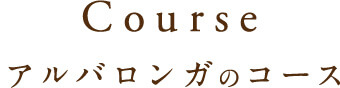 Course

アルバロンガのコース